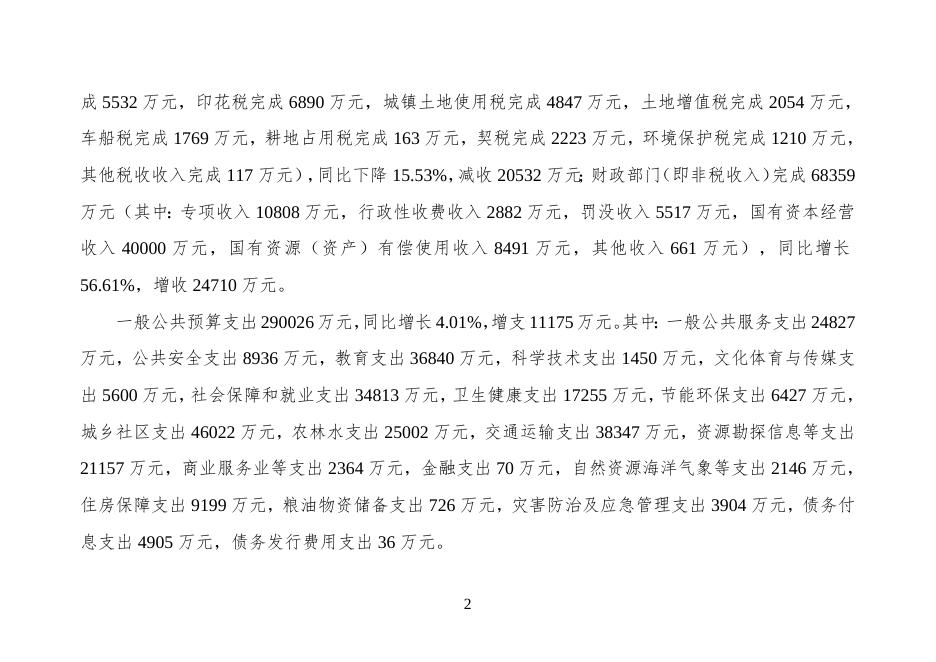 成 5532 万元，印花税完成 6890 万元，城镇土地使用税完成 4847 万元，土地增值税完成 2054 万元，车船税完成 1769 万元，耕地占用税完成 163 万元，契税完成 2223 万元，环境保护税完成 1210 万元，其他税收收入完成 117 万元），同比下降 15.53%，减收 20532 万元；财政部门（即非税收入）完成 68359 万元（其中：专项收入 10808 万元，行政性收费收入 2882 万元，罚没收入 5517 万元，国有资本经营收入 40000 万元，国有资源（资产）有偿使用收入 8491 万元，其他收入 661 万元），同比增长 56.61%，增收 24710 万元。

一般公共预算支出 290026 万元，同比增长 4.01%，增支 11175 万元。其中：一般公共服务支出 24827 万元，公共安全支出 8936 万元，教育支出 36840 万元，科学技术支出 1450 万元，文化体育与传媒支出 5600 万元，社会保障和就业支出 34813 万元，卫生健康支出 17255 万元，节能环保支出 6427 万元，城乡社区支出 46022 万元，农林水支出 25002 万元，交通运输支出 38347 万元，资源勘探信息等支出 21157 万元，商业服务业等支出 2364 万元，金融支出 70 万元，自然资源海洋气象等支出 2146 万元，住房保障支出 9199 万元，粮油物资储备支出 726 万元，灾害防治及应急管理支出 3904 万元，债务付息支出 4905 万元，债务发行费用支出 36 万元。

2